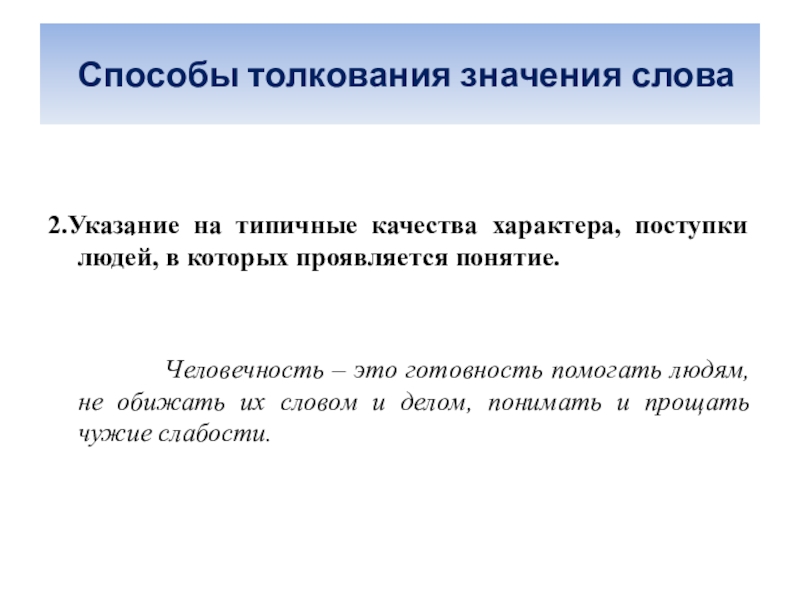 Способы толкования значения слова

2.Указание на типичные качества характера, поступки людей, в которых проявляется понятие.

Человечность – это готовность помогать людям, не обижать их словом и делом, понимать и прощать чужие слабости.